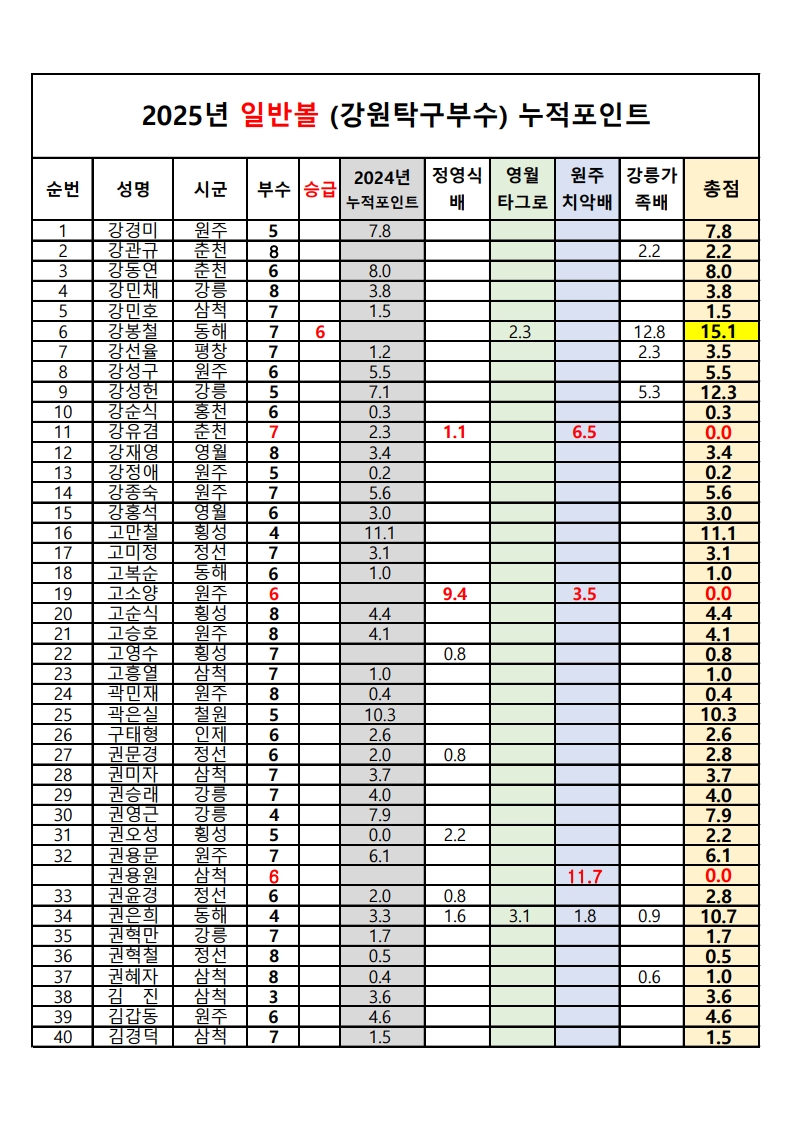 2025년 일반볼 (강원탁구부수) 누적포인트

| 순번 | 성명 | 시군 | 부수 | 승급 | 2024년 누적포인트 | 정영식배 | 영월 타그로 | 원주 치악배 | 강릉가족배 | 총점 |
|---|---|---|---|---|---|---|---|---|---|---|
| 1 | 강경미 | 원주 | 5 | | 7.8 | | | | | 7.8 |
| 2 | 강관규 | 춘천 | 8 | | | | | | 2.2 | 2.2 |
| 3 | 강동연 | 춘천 | 6 | | 8.0 | | | | | 8.0 |
| 4 | 강민채 | 강릉 | 8 | | 3.8 | | | | | 3.8 |
| 5 | 강민호 | 삼척 | 7 | | 1.5 | | | | | 1.5 |
| 6 | 강봉철 | 동해 | 7 | 6 | | | 2.3 | | 12.8 | 15.1 |
| 7 | 강선율 | 평창 | 7 | | 1.2 | | | | 2.3 | 3.5 |
| 8 | 강성구 | 원주 | 6 | | 5.5 | | | | | 5.5 |
| 9 | 강성헌 | 강릉 | 5 | | 7.1 | | | | 5.3 | 12.3 |
| 10 | 강순식 | 홍천 | 6 | | 0.3 | | | | | 0.3 |
| 11 | 강유겸 | 춘천 | 7 | | 2.3 | 1.1 | | 6.5 | | 0.0 |
| 12 | 강재영 | 영월 | 8 | | 3.4 | | | | | 3.4 |
| 13 | 강정애 | 원주 | 5 | | 0.2 | | | | | 0.2 |
| 14 | 강종숙 | 원주 | 7 | | 5.6 | | | | | 5.6 |
| 15 | 강홍석 | 영월 | 6 | | 3.0 | | | | | 3.0 |
| 16 | 고만철 | 횡성 | 4 | | 11.1 | | | | | 11.1 |
| 17 | 고미정 | 정선 | 7 | | 3.1 | | | | | 3.1 |
| 18 | 고복순 | 동해 | 6 | | 1.0 | | | | | 1.0 |
| 19 | 고소양 | 원주 | 6 | | | 9.4 | | 3.5 | | 0.0 |
| 20 | 고순식 | 횡성 | 8 | | 4.4 | | | | | 4.4 |
| 21 | 고승호 | 원주 | 8 | | 4.1 | | | | | 4.1 |
| 22 | 고영수 | 횡성 | 7 | | | 0.8 | | | | 0.8 |
| 23 | 고흥열 | 삼척 | 7 | | 1.0 | | | | | 1.0 |
| 24 | 곽민재 | 원주 | 8 | | 0.4 | | | | | 0.4 |
| 25 | 곽은실 | 철원 | 5 | | 10.3 | | | | | 10.3 |
| 26 | 구태형 | 인제 | 6 | | 2.6 | | | | | 2.6 |
| 27 | 권문경 | 정선 | 6 | | 2.0 | 0.8 | | | | 2.8 |
| 28 | 권미자 | 삼척 | 7 | | 3.7 | | | | | 3.7 |
| 29 | 권승래 | 강릉 | 7 | | 4.0 | | | | | 4.0 |
| 30 | 권영근 | 강릉 | 4 | | 7.9 | | | | | 7.9 |
| 31 | 권오성 | 횡성 | 5 | | 0.0 | 2.2 | | | | 2.2 |
| 32 | 권용문 | 원주 | 7 | | 6.1 | | | | | 6.1 |
| | 권용원 | 삼척 | 6 | | | | | 11.7 | | 0.0 |
| 33 | 권윤경 | 정선 | 6 | | 2.0 | 0.8 | | | | 2.8 |
| 34 | 권은희 | 동해 | 4 | | 3.3 | 1.6 | 3.1 | 1.8 | 0.9 | 10.7 |
| 35 | 권혁만 | 강릉 | 7 | | 1.7 | | | | | 1.7 |
| 36 | 권혁철 | 정선 | 8 | | 0.5 | | | | | 0.5 |
| 37 | 권혜자 | 삼척 | 8 | | 0.4 | | | | 0.6 | 1.0 |
| 38 | 김 진 | 삼척 | 3 | | 3.6 | | | | | 3.6 |
| 39 | 김갑동 | 원주 | 6 | | 4.6 | | | | | 4.6 |
| 40 | 김경덕 | 삼척 | 7 | | 1.5 | | | | | 1.5 |